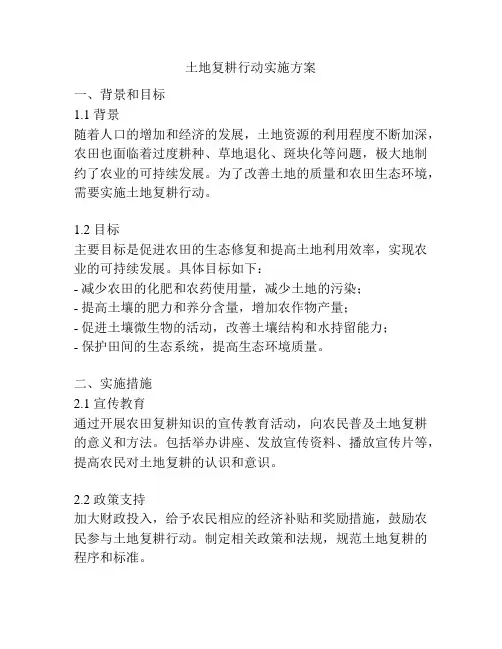 土地复耕行动实施方案

一、背景和目标

1.1 背景

随着人口的增加和经济的发展，土地资源的利用程度不断加深，农田也面临着过度耕种、草地退化、斑块化等问题，极大地制约了农业的可持续发展。为了改善土地的质量和农田生态环境，需要实施土地复耕行动。

1.2 目标

主要目标是促进农田的生态修复和提高土地利用效率，实现农业的可持续发展。具体目标如下：
- 减少农田的化肥和农药使用量，减少土地的污染；
- 提高土壤的肥力和养分含量，增加农作物产量；
- 促进土壤微生物的活动，改善土壤结构和水持留能力；
- 保护田间的生态系统，提高生态环境质量。

二、实施措施

2.1 宣传教育

通过开展农田复耕知识的宣传教育活动，向农民普及土地复耕的意义和方法。包括举办讲座、发放宣传资料、播放宣传片等，提高农民对土地复耕的认识和意识。

2.2 政策支持

加大财政投入，给予农民相应的经济补贴和奖励措施，鼓励农民参与土地复耕行动。制定相关政策和法规，规范土地复耕的程序和标准。